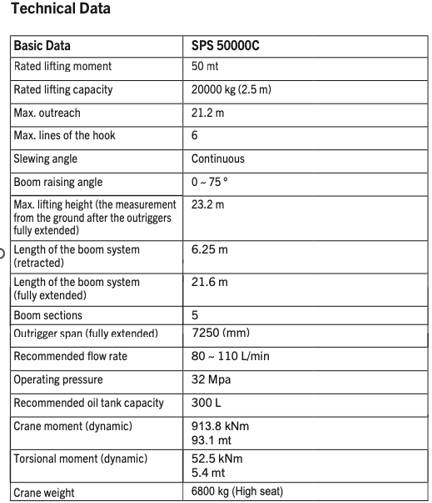 Technical Data

| Basic Data | SPS 50000C |
|---|---|
| Rated lifting moment | 50 mt |
| Rated lifting capacity | 20000 kg (2.5 m) |
| Max. outreach | 21.2 m |
| Max. lines of the hook | 6 |
| Slewing angle | Continuous |
| Boom raising angle | 0 ~ 75 ° |
| Max. lifting height (the measurement from the ground after the outriggers fully extended) | 23.2 m |
| Length of the boom system (retracted) | 6.25 m |
| Length of the boom system (fully extended) | 21.6 m |
| Boom sections | 5 |
| Outrigger span (fully extended) | 7250 (mm) |
| Recommended flow rate | 80 ~ 110 L/min |
| Operating pressure | 32 Mpa |
| Recommended oil tank capacity | 300 L |
| Crane moment (dynamic) | 913.8 kNm 93.1 mt |
| Torsional moment (dynamic) | 52.5 kNm 5.4 mt |
| Crane weight | 6800 kg (High seat) |